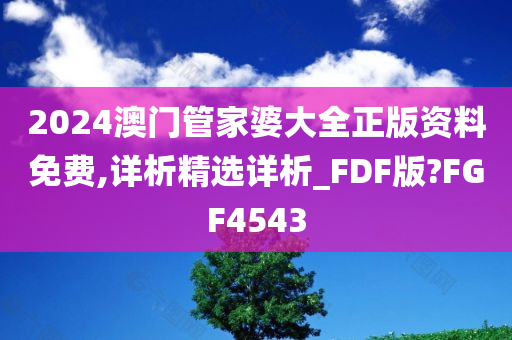 2024澳门管家婆大全正版资料免费,详析精选详析_FDF版?FGF4543